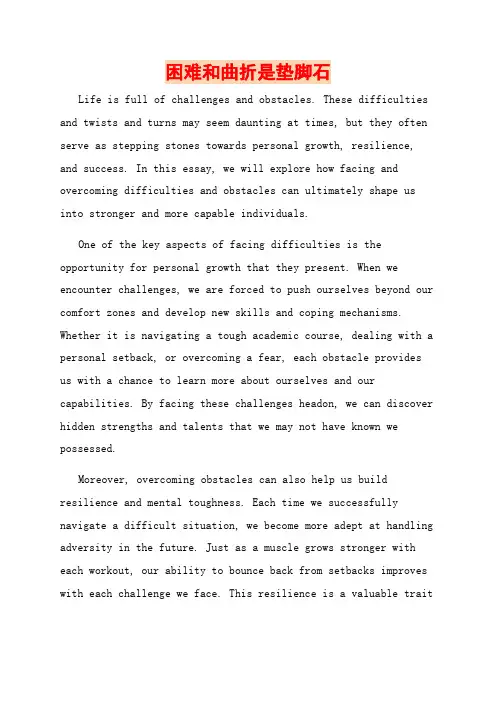 困难和曲折是垫脚石

Life is full of challenges and obstacles. These difficulties and twists and turns may seem daunting at times, but they often serve as stepping stones towards personal growth, resilience, and success. In this essay, we will explore how facing and overcoming difficulties and obstacles can ultimately shape us into stronger and more capable individuals.

One of the key aspects of facing difficulties is the opportunity for personal growth that they present. When we encounter challenges, we are forced to push ourselves beyond our comfort zones and develop new skills and coping mechanisms. Whether it is navigating a tough academic course, dealing with a personal setback, or overcoming a fear, each obstacle provides us with a chance to learn more about ourselves and our capabilities. By facing these challenges headon, we can discover hidden strengths and talents that we may not have known we possessed.

Moreover, overcoming obstacles can also help us build resilience and mental toughness. Each time we successfully navigate a difficult situation, we become more adept at handling adversity in the future. Just as a muscle grows stronger with each workout, our ability to bounce back from setbacks improves with each challenge we face. This resilience is a valuable trait